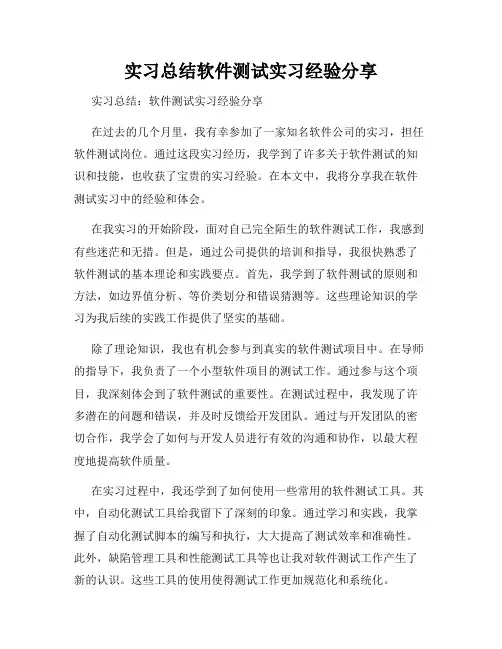 实习总结软件测试实习经验分享

实习总结：软件测试实习经验分享

在过去的几个月里，我有幸参加了一家知名软件公司的实习，担任软件测试岗位。通过这段实习经历，我学到了许多关于软件测试的知识和技能，也收获了宝贵的实习经验。在本文中，我将分享我在软件测试实习中的经验和体会。

在我实习的开始阶段，面对自己完全陌生的软件测试工作，我感到有些迷茫和无措。但是，通过公司提供的培训和指导，我很快熟悉了软件测试的基本理论和实践要点。首先，我学到了软件测试的原则和方法，如边界值分析、等价类划分和错误猜测等。这些理论知识的学习为我后续的实践工作提供了坚实的基础。

除了理论知识，我也有机会参与到真实的软件测试项目中。在导师的指导下，我负责了一个小型软件项目的测试工作。通过参与这个项目，我深刻体会到了软件测试的重要性。在测试过程中，我发现了许多潜在的问题和错误，并及时反馈给开发团队。通过与开发团队的密切合作，我学会了如何与开发人员进行有效的沟通和协作，以最大程度地提高软件质量。

在实习过程中，我还学到了如何使用一些常用的软件测试工具。其中，自动化测试工具给我留下了深刻的印象。通过学习和实践，我掌握了自动化测试脚本的编写和执行，大大提高了测试效率和准确性。此外，缺陷管理工具和性能测试工具等也让我对软件测试工作产生了新的认识。这些工具的使用使得测试工作更加规范化和系统化。